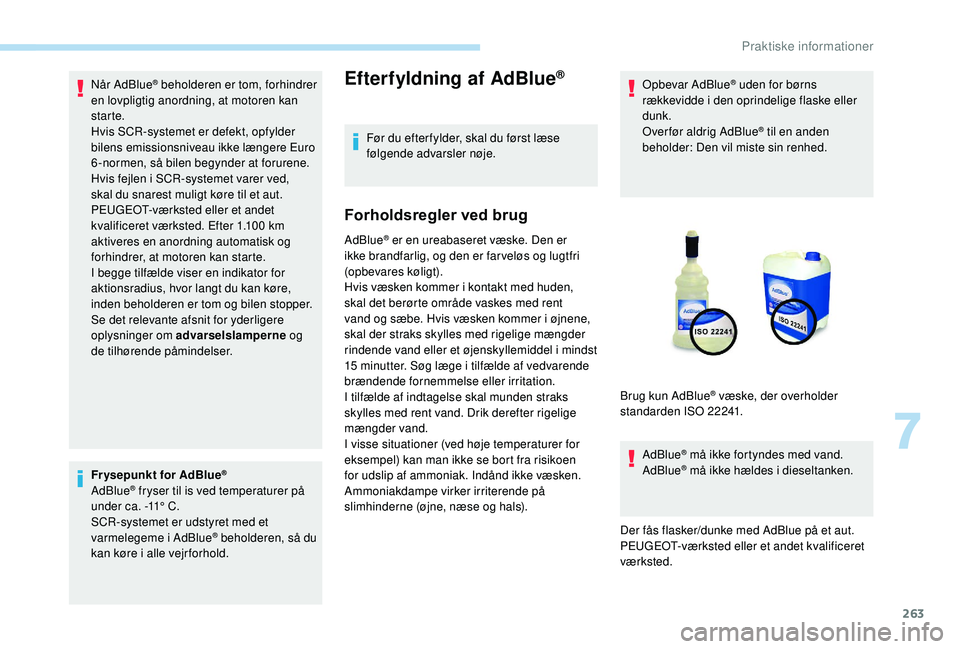 Praktiske informationer

Når AdBlue® beholderen er tom, forhindrer en lovpligtig anordning, at motoren kan starte.
Hvis SCR-systemet er defekt, opfylder bilens emissionsniveau ikke længere Euro 6-normen, så bilen begynder at forurene.
Hvis fejlen i SCR-systemet varer ved, skal du snarest muligt køre til et aut. PEUGEOT-værksted eller et andet kvalificeret værksted. Efter 1.100 km aktiveres en anordning automatisk og forhindrer, at motoren kan starte.
I begge tilfælde viser en indikator for aktionsradius, hvor langt du kan køre, inden beholderen er tom og bilen stopper.
Se det relevante afsnit for yderligere oplysninger om advarselslamperne og de tilhørende påmindelser.

Frysepunkt for AdBlue®
AdBlue® fryser til is ved temperaturer på under ca. -11° C.
SCR-systemet er udstyret med et varmelegeme i AdBlue® beholderen, så du kan køre i alle vejrforhold.

Efterfyldning af AdBlue®

Før du efterfylder, skal du først læse følgende advarsler nøje.

Forholdsregler ved brug

AdBlue® er en ureabaseret væske. Den er ikke brandfarlig, og den er farveløs og lugtfri (opbevares køligt).
Hvis væsken kommer i kontakt med huden, skal det berørte område vaskes med rent vand og sæbe. Hvis væsken kommer i øjnene, skal der straks skylles med rigelige mængder rindende vand eller et øjenskyllemiddel i mindst 15 minutter. Søg læge i tilfælde af vedvarende brændende fornemmelse eller irritation.
I tilfælde af indtagelse skal munden straks skylles med rent vand. Drik derefter rigelige mængder vand.
I visse situationer (ved høje temperaturer for eksempel) kan man ikke se bort fra risikoen for udslip af ammoniak. Indånd ikke væsken. Ammoniakdampe virker irriterende på slimhinderne (øjne, næse og hals).

Opbevar AdBlue® uden for børns rækkevidde i den oprindelige flaske eller dunk.
Overfør aldrig AdBlue® til en anden beholder: Den vil miste sin renhed.

AdBlue
ISO 22241
AdBlue
ISO 22241

Brug kun AdBlue® væske, der overholder standarden ISO 22241.

AdBlue® må ikke fortyndes med vand.
AdBlue® må ikke hældes i dieseltanken.

Der fås flasker/dunke med AdBlue på et aut. PEUGEOT-værksted eller et andet kvalificeret værksted.

7

263

carmanualsonline.info